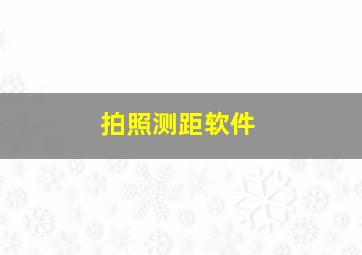 拍照测距软件